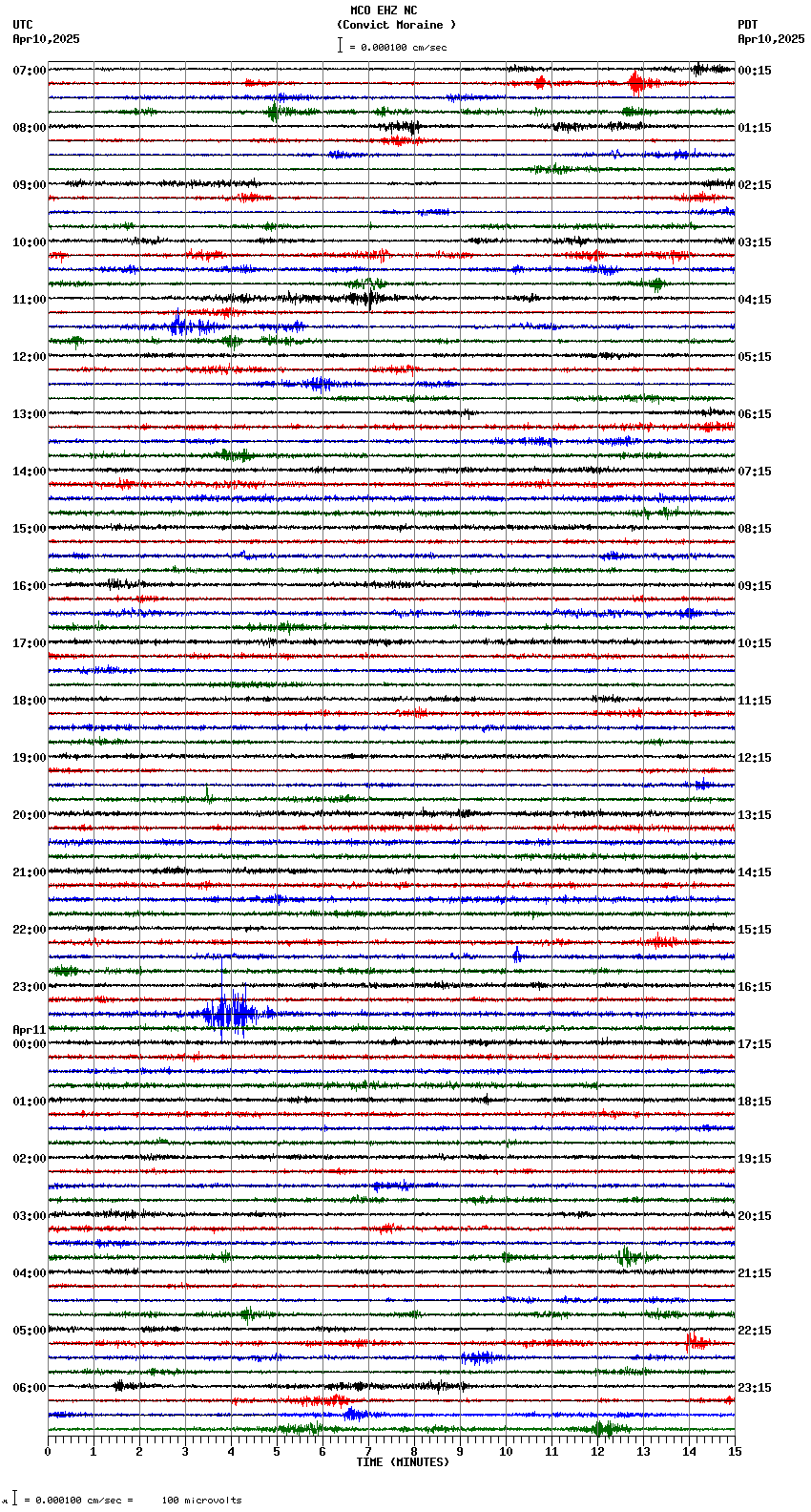 MCO EHZ NC
(Convict Moraine )
= 0.000100 cm/sec

UTC
Apr10,2025

PDT
Apr10,2025

07:00
08:00
09:00
10:00
11:00
12:00
13:00
14:00
15:00
16:00
17:00
18:00
19:00
20:00
21:00
22:00
23:00
Apr11
00:00
01:00
02:00
03:00
04:00
05:00
06:00

00:15
01:15
02:15
03:15
04:15
05:15
06:15
07:15
08:15
09:15
10:15
11:15
12:15
13:15
14:15
15:15
16:15
17:15
18:15
19:15
20:15
21:15
22:15
23:15

0 1 2 3 4 5 6 7 8 9 10 11 12 13 14 15
TIME (MINUTES)

= 0.000100 cm/sec = 100 microvolts